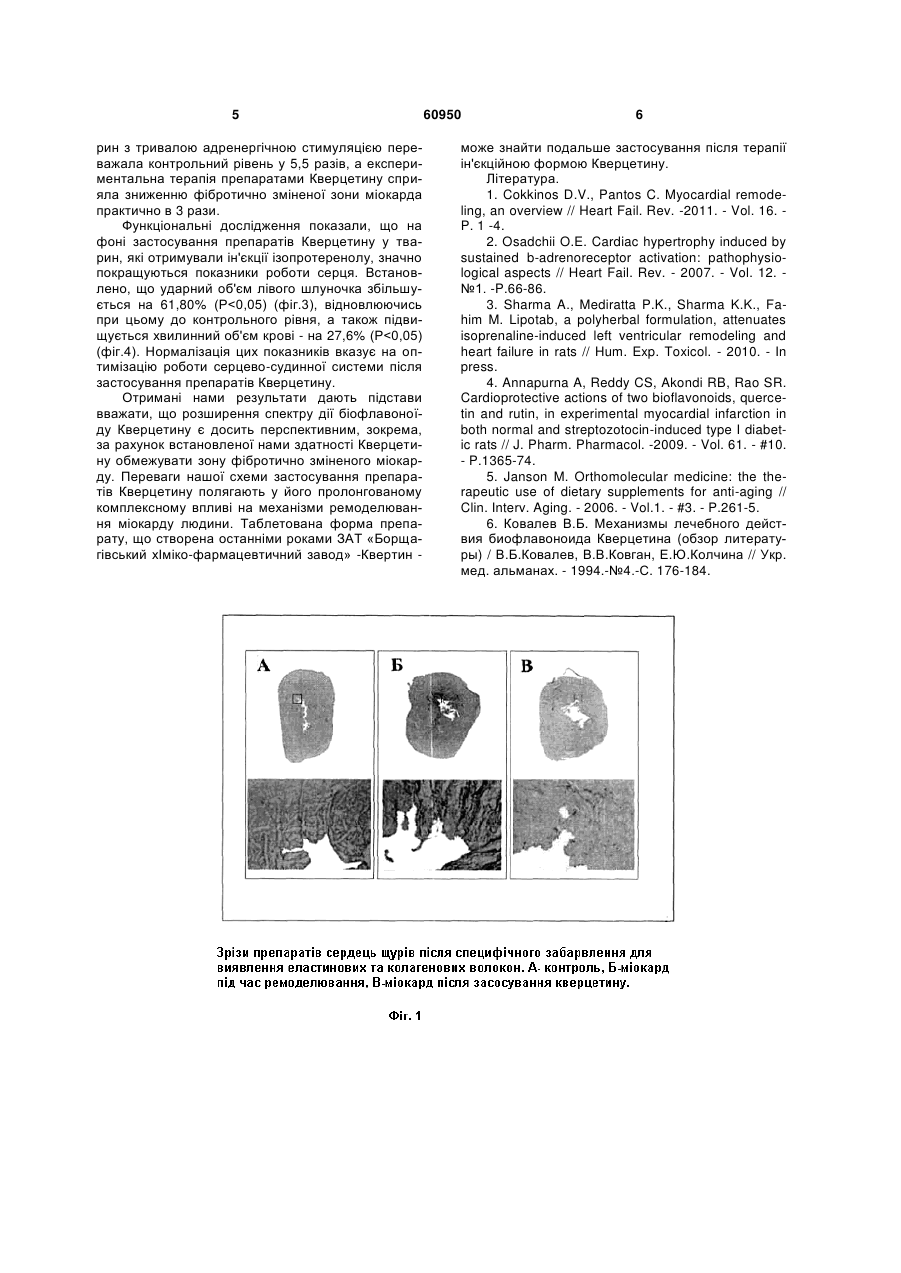 5 60950 6

рин з тривалою адренергічною стимуляцією переважала контрольний рівень у 5,5 разів, а експериментальна терапія препаратами Кверцетину сприяла зниженню фібротично зміненої зони міокарда практично в 3 рази.

Функціональні дослідження показали, що на фоні застосування препаратів Кверцетину у тварин, які отримували ін'єкції ізопротеренолу, значно покращуються показники роботи серця. Встановлено, що ударний об'єм лівого шлуночка збільшується на 61,80% (Р<0,05) (фіг.3), відновлюючись при цьому до контрольного рівня, а також підвищується хвилинний об'єм крові - на 27,6% (Р<0,05) (фіг.4). Нормалізація цих показників вказує на оптимізацію роботи серцево-судинної системи після застосування препаратів Кверцетину.

Отримані нами результати дають підстави вважати, що розширення спектру дії біофлавоноїду Кверцетину є досить перспективним, зокрема, за рахунок встановленої нами здатності Кверцетину обмежувати зону фібротично зміненого міокарду. Переваги нашої схеми застосування препаратів Кверцетину полягають у його пролонгованому комплексному впливі на механізми ремоделювання міокарду людини. Таблетована форма препарату, що створена останніми роками ЗАТ «Борщагівський хіміко-фармацевтичний завод» -Квертин - може знайти подальше застосування після терапії ін'єкційною формою Кверцетину.

Література.

1. Cokkinos D.V., Pantos C. Myocardial remodeling, an overview // Heart Fail. Rev. -2011. - Vol. 16. - P. 1 -4.

2. Osadchii O.E. Cardiac hypertrophy induced by sustained b-adrenoreceptor activation: pathophysiological aspects // Heart Fail. Rev. - 2007. - Vol. 12. - №1. -P.66-86.

3. Sharma A., Mediratta P.K., Sharma K.K., Fahim M. Lipotab, a polyherbal formulation, attenuates isoprenaline-induced left ventricular remodeling and heart failure in rats // Hum. Exp. Toxicol. - 2010. - In press.

4. Annapurna A, Reddy CS, Akondi RB, Rao SR. Cardioprotective actions of two bioflavonoids, quercetin and rutin, in experimental myocardial infarction in both normal and streptozotocin-induced type I diabetic rats // J. Pharm. Pharmacol. -2009. - Vol. 61. - #10. - P.1365-74.

5. Janson M. Orthomolecular medicine: the therapeutic use of dietary supplements for anti-aging // Clin. Interv. Aging. - 2006. - Vol.1. - #3. - P.261-5.

6. Ковалев В.Б. Механизмы лечебного действия биофлавоноида Кверцетина (обзор литературы) / В.Б.Ковалев, В.В.Ковган, Е.Ю.Колчина // Укр. мед. альманах. - 1994.-№4.-С. 176-184.

А Б В

Зрізи препаратів сердець щурів після специфічного забарвлення для виявлення еластинових та колагенових волокон. А- контроль, Б-міокард під час ремоделювання, В-міокард після засосування кверцетину.

Фіг. 1